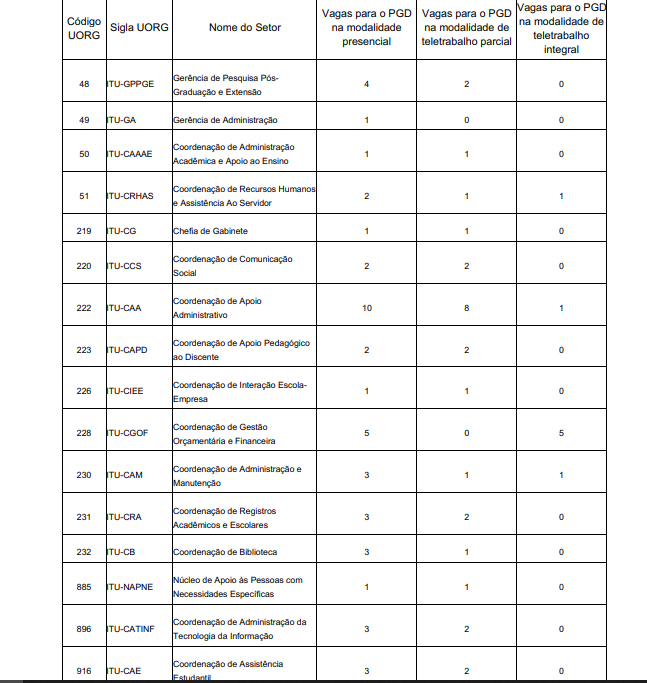 | Código UORG | Sigla UORG | Nome do Setor | Vagas para o PGD na modalidade presencial | Vagas para o PGD na modalidade de teletrabalho parcial | Vagas para o PGD na modalidade de teletrabalho integral |
|---|---|---|---|---|---|
| 48 | ITU-GPPGE | Gerência de Pesquisa Pós-Graduação e Extensão | 4 | 2 | 0 |
| 49 | ITU-GA | Gerência de Administração | 1 | 0 | 0 |
| 50 | ITU-CAAAE | Coordenação de Administração Acadêmica e Apoio ao Ensino | 1 | 1 | 0 |
| 51 | ITU-CRHAS | Coordenação de Recursos Humanos e Assistência Ao Servidor | 2 | 1 | 1 |
| 219 | ITU-CG | Chefia de Gabinete | 1 | 1 | 0 |
| 220 | ITU-CCS | Coordenação de Comunicação Social | 2 | 2 | 0 |
| 222 | ITU-CAA | Coordenação de Apoio Administrativo | 10 | 8 | 1 |
| 223 | ITU-CAPD | Coordenação de Apoio Pedagógico ao Discente | 2 | 2 | 0 |
| 226 | ITU-CIEE | Coordenação de Interação Escola-Empresa | 1 | 1 | 0 |
| 228 | ITU-CGOF | Coordenação de Gestão Orçamentária e Financeira | 5 | 0 | 5 |
| 230 | ITU-CAM | Coordenação de Administração e Manutenção | 3 | 1 | 1 |
| 231 | ITU-CRA | Coordenação de Registros Acadêmicos e Escolares | 3 | 2 | 0 |
| 232 | ITU-CB | Coordenação de Biblioteca | 3 | 1 | 0 |
| 885 | ITU-NAPNE | Núcleo de Apoio às Pessoas com Necessidades Específicas | 1 | 1 | 0 |
| 896 | ITU-CATINF | Coordenação de Administração da Tecnologia da Informação | 3 | 2 | 0 |
| 916 | ITU-CAE | Coordenação de Assistência Estudantil | 3 | 2 | 0 |